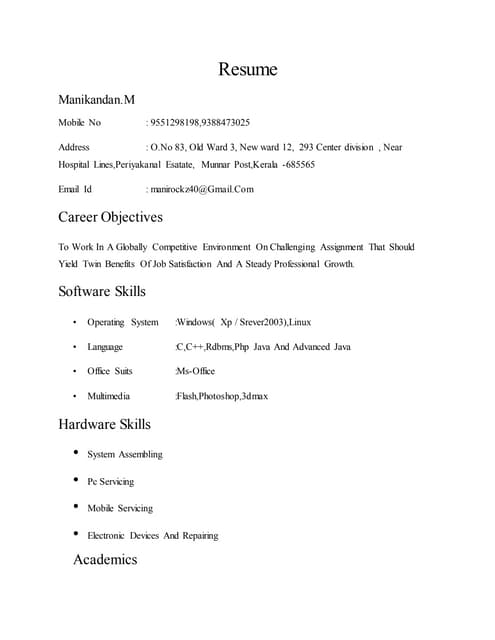 Resume

Manikandan.M

Mobile No : 9551298198,9388473025

Address : O.No 83, Old Ward 3, New ward 12, 293 Center division , Near Hospital Lines,Periyakanal Esatate, Munnar Post,Kerala -685565

Email Id : manirockz40@Gmail.Com

Career Objectives

To Work In A Globally Competitive Environment On Challenging Assignment That Should Yield Twin Benefits Of Job Satisfaction And A Steady Professional Growth.

Software Skills

• Operating System :Windows( Xp / Srever2003),Linux
• Language :C,C++,Rdbms,Php Java And Advanced Java
• Office Suits :Ms-Office
• Multimedia :Flash,Photoshop,3dmax

Hardware Skills

• System Assembling
• Pc Servicing
• Mobile Servicing
• Electronic Devices And Repairing

Academics